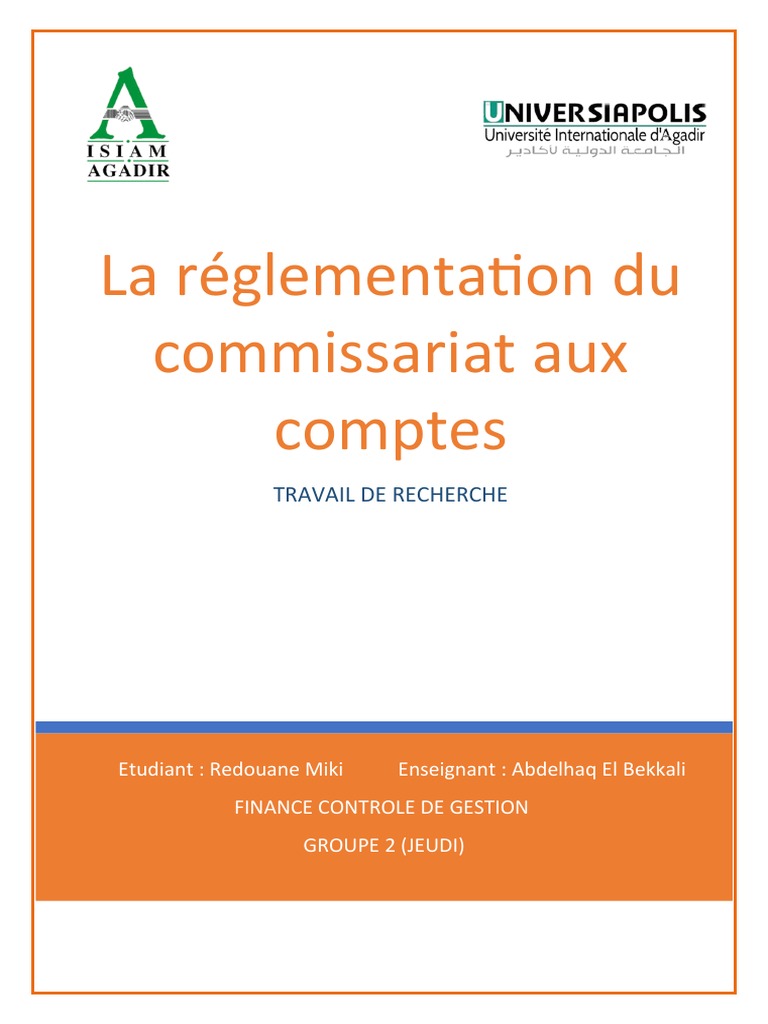 ISIAM
AGADIR

UNIVERSIAPOLIS
Université Internationale d'Agadir
الجامعة الدولية لأكادير

La réglementation du commissariat aux comptes

TRAVAIL DE RECHERCHE

Etudiant : Redouane Miki Enseignant : Abdelhaq El Bekkali

FINANCE CONTROLE DE GESTION

GROUPE 2 (JEUDI)